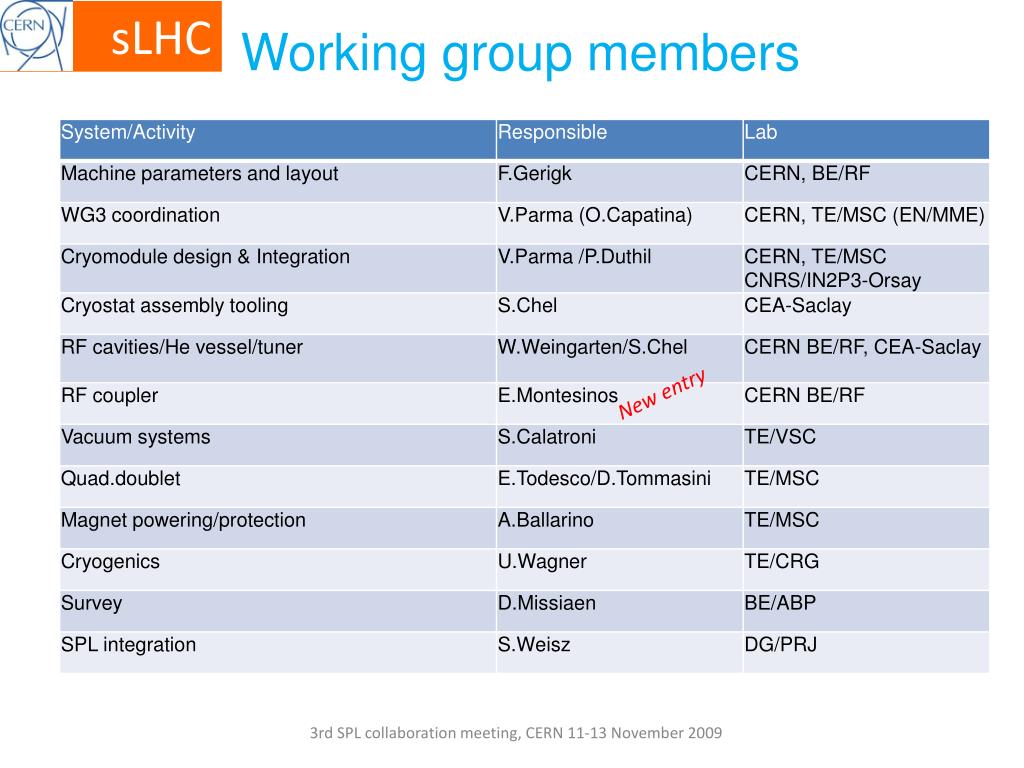 CERN

sLHC

Working group members

| System/Activity | Responsible | Lab |
|---|---|---|
| Machine parameters and layout | F.Gerigk | CERN, BE/RF |
| WG3 coordination | V.Parma (O.Capatina) | CERN, TE/MSC (EN/MME) |
| Cryomodule design & Integration | V.Parma /P.Duthil | CERN, TE/MSC CNRS/IN2P3-Orsay |
| Cryostat assembly tooling | S.Chel | CEA-Saclay |
| RF cavities/He vessel/tuner | W.Weingarten/S.Chel | CERN BE/RF, CEA-Saclay |
| RF coupler | E.Montesinos New entry | CERN BE/RF |
| Vacuum systems | S.Calatroni | TE/VSC |
| Quad.doublet | E.Todesco/D.Tommasini | TE/MSC |
| Magnet powering/protection | A.Ballarino | TE/MSC |
| Cryogenics | U.Wagner | TE/CRG |
| Survey | D.Missiaen | BE/ABP |
| SPL integration | S.Weisz | DG/PRJ |

3rd SPL collaboration meeting, CERN 11-13 November 2009